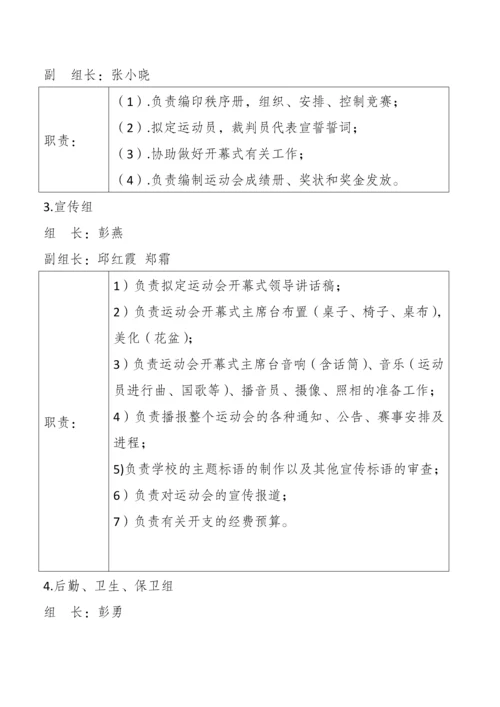 副　组长：张小晓

| 职责： | （1）.负责编印秩序册，组织、安排、控制竞赛；<br>（2）.拟定运动员，裁判员代表宣誓誓词；<br>（3）.协助做好开幕式有关工作；<br>（4）.负责编制运动会成绩册、奖状和奖金发放。 |
|---|---|

3.宣传组

组　长：彭燕

副组长：邱红霞 郑霜

| 职责： | 1）负责拟定运动会开幕式领导讲话稿；<br>2）负责运动会开幕式主席台布置（桌子、椅子、桌布），美化（花盆）；<br>3）负责运动会开幕式主席台音响（含话筒）、音乐（运动员进行曲、国歌等）、播音员、摄像、照相的准备工作；<br>4）负责播报整个运动会的各种通知、公告、赛事安排及进程；<br>5)负责学校的主题标语的制作以及其他宣传标语的审查；<br>6）负责对运动会的宣传报道；<br>7）负责有关开支的经费预算。 |
|---|---|

4.后勤、卫生、保卫组

组　长：彭勇